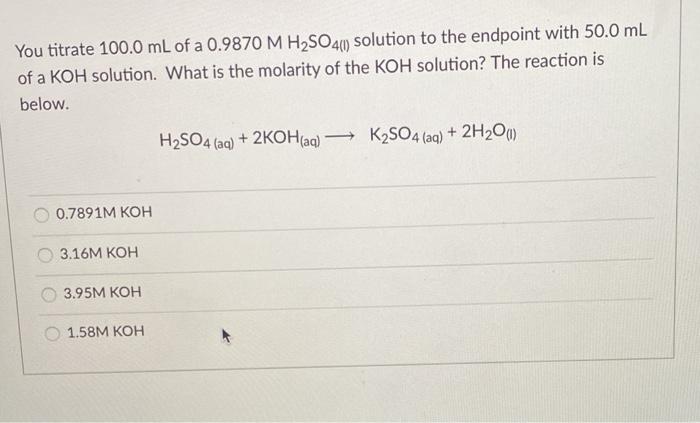 You titrate 100.0 mL of a 0.9870 M $H_2SO_{4(l)}$ solution to the endpoint with 50.0 mL of a KOH solution. What is the molarity of the KOH solution? The reaction is below.

$H_2SO_{4\,(aq)} + 2KOH_{(aq)} \longrightarrow K_2SO_{4\,(aq)} + 2H_2O_{(l)}$

0.7891M KOH

3.16M KOH

3.95M KOH

1.58M KOH